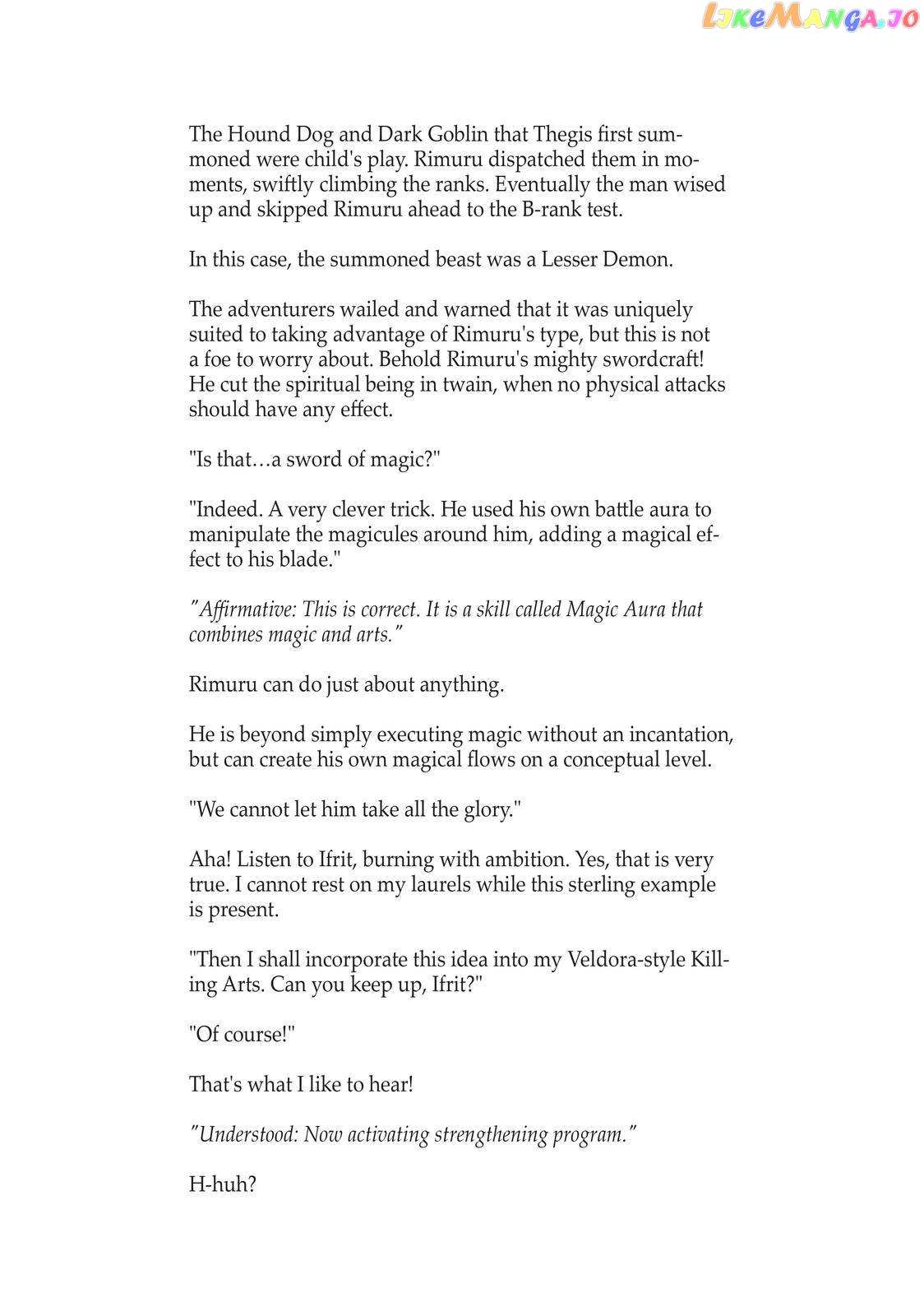 LikeManga.io

The Hound Dog and Dark Goblin that Thegis first summoned were child's play. Rimuru dispatched them in moments, swiftly climbing the ranks. Eventually the man wised up and skipped Rimuru ahead to the B-rank test.

In this case, the summoned beast was a Lesser Demon.

The adventurers wailed and warned that it was uniquely suited to taking advantage of Rimuru's type, but this is not a foe to worry about. Behold Rimuru's mighty swordcraft! He cut the spiritual being in twain, when no physical attacks should have any effect.

"Is that…a sword of magic?"

"Indeed. A very clever trick. He used his own battle aura to manipulate the magicules around him, adding a magical effect to his blade."

"Affirmative: This is correct. It is a skill called Magic Aura that combines magic and arts."

Rimuru can do just about anything.

He is beyond simply executing magic without an incantation, but can create his own magical flows on a conceptual level.

"We cannot let him take all the glory."

Aha! Listen to Ifrit, burning with ambition. Yes, that is very true. I cannot rest on my laurels while this sterling example is present.

"Then I shall incorporate this idea into my Veldora-style Killing Arts. Can you keep up, Ifrit?"

"Of course!"

That's what I like to hear!

"Understood: Now activating strengthening program."

H-huh?